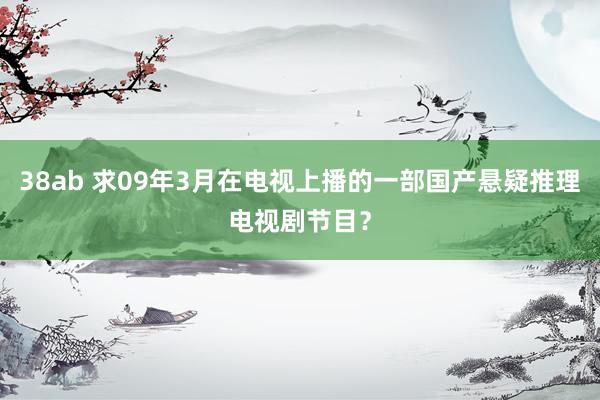 38ab 求09年3月在电视上播的一部国产悬疑推理电视剧节目？